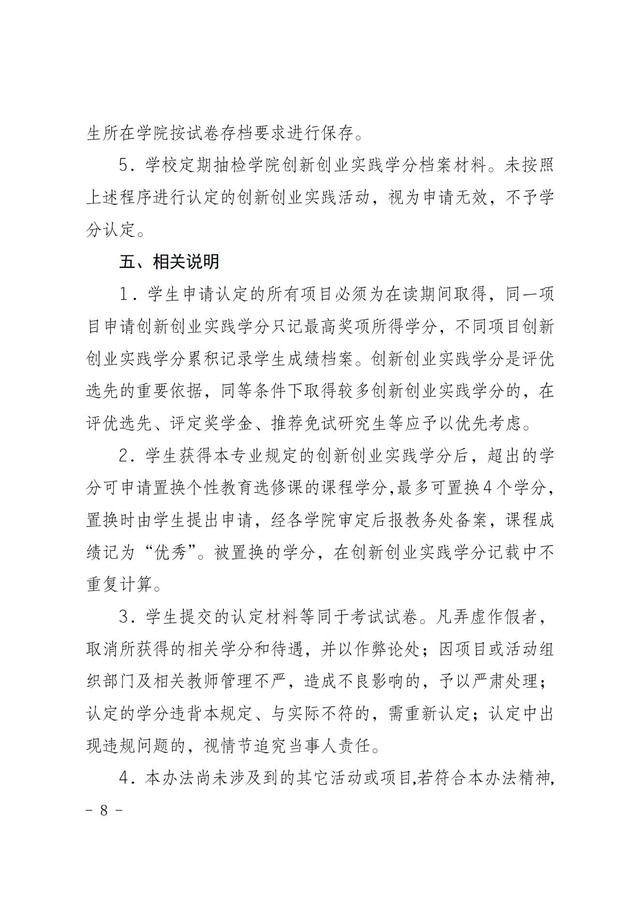 生所在学院按试卷存档要求进行保存。

5．学校定期抽检学院创新创业实践学分档案材料。未按照上述程序进行认定的创新创业实践活动，视为申请无效，不予学分认定。

五、相关说明

1．学生申请认定的所有项目必须为在读期间取得，同一项目申请创新创业实践学分只记最高奖项所得学分，不同项目创新创业实践学分累积记录学生成绩档案。创新创业实践学分是评优选先的重要依据，同等条件下取得较多创新创业实践学分的，在评优选先、评定奖学金、推荐免试研究生等应予以优先考虑。

2．学生获得本专业规定的创新创业实践学分后，超出的学分可申请置换个性教育选修课的课程学分，最多可置换4个学分，置换时由学生提出申请，经各学院审定后报教务处备案，课程成绩记为“优秀”。被置换的学分，在创新创业实践学分记载中不重复计算。

3．学生提交的认定材料等同于考试试卷。凡弄虚作假者，取消所获得的相关学分和待遇，并以作弊论处；因项目或活动组织部门及相关教师管理不严，造成不良影响的，予以严肃处理；认定的学分违背本规定、与实际不符的，需重新认定；认定中出现违规问题的，视情节追究当事人责任。

4．本办法尚未涉及到的其它活动或项目,若符合本办法精神,

－ 8 －